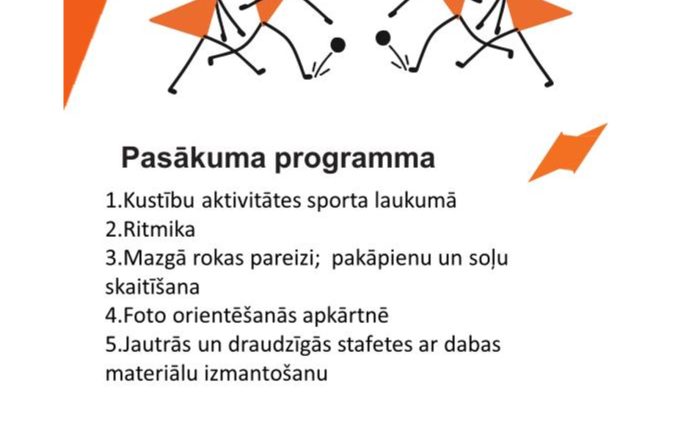 Pasākuma programma

1.Kustību aktivitātes sporta laukumā
2.Ritmika
3.Mazgā rokas pareizi; pakāpienu un soļu skaitīšana
4.Foto orientēšanās apkārtnē
5.Jautrās un draudzīgās stafetes ar dabas materiālu izmantošanu